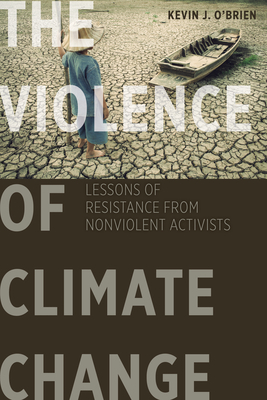 KEVIN J. O'BRIEN

THE VIOLENCE OF CLIMATE CHANGE

LESSONS OF RESISTANCE FROM NONVIOLENT ACTIVISTS